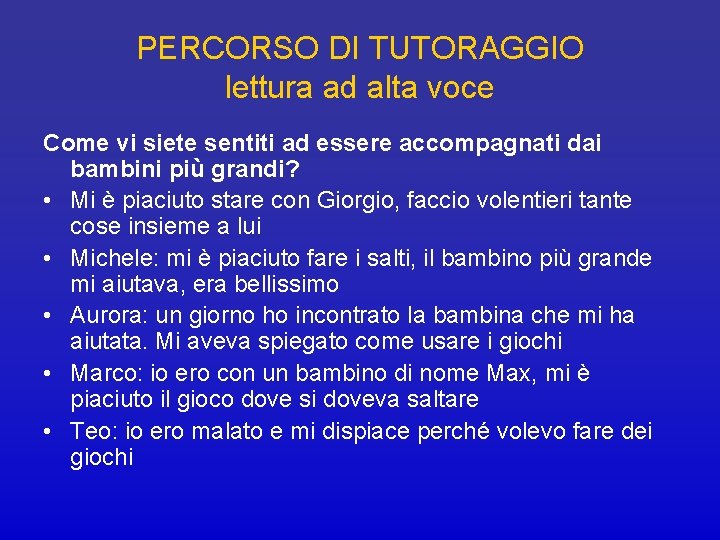 PERCORSO DI TUTORAGGIO
lettura ad alta voce

Come vi siete sentiti ad essere accompagnati dai bambini più grandi?

• Mi è piaciuto stare con Giorgio, faccio volentieri tante cose insieme a lui
• Michele: mi è piaciuto fare i salti, il bambino più grande mi aiutava, era bellissimo
• Aurora: un giorno ho incontrato la bambina che mi ha aiutata. Mi aveva spiegato come usare i giochi
• Marco: io ero con un bambino di nome Max, mi è piaciuto il gioco dove si doveva saltare
• Teo: io ero malato e mi dispiace perché volevo fare dei giochi